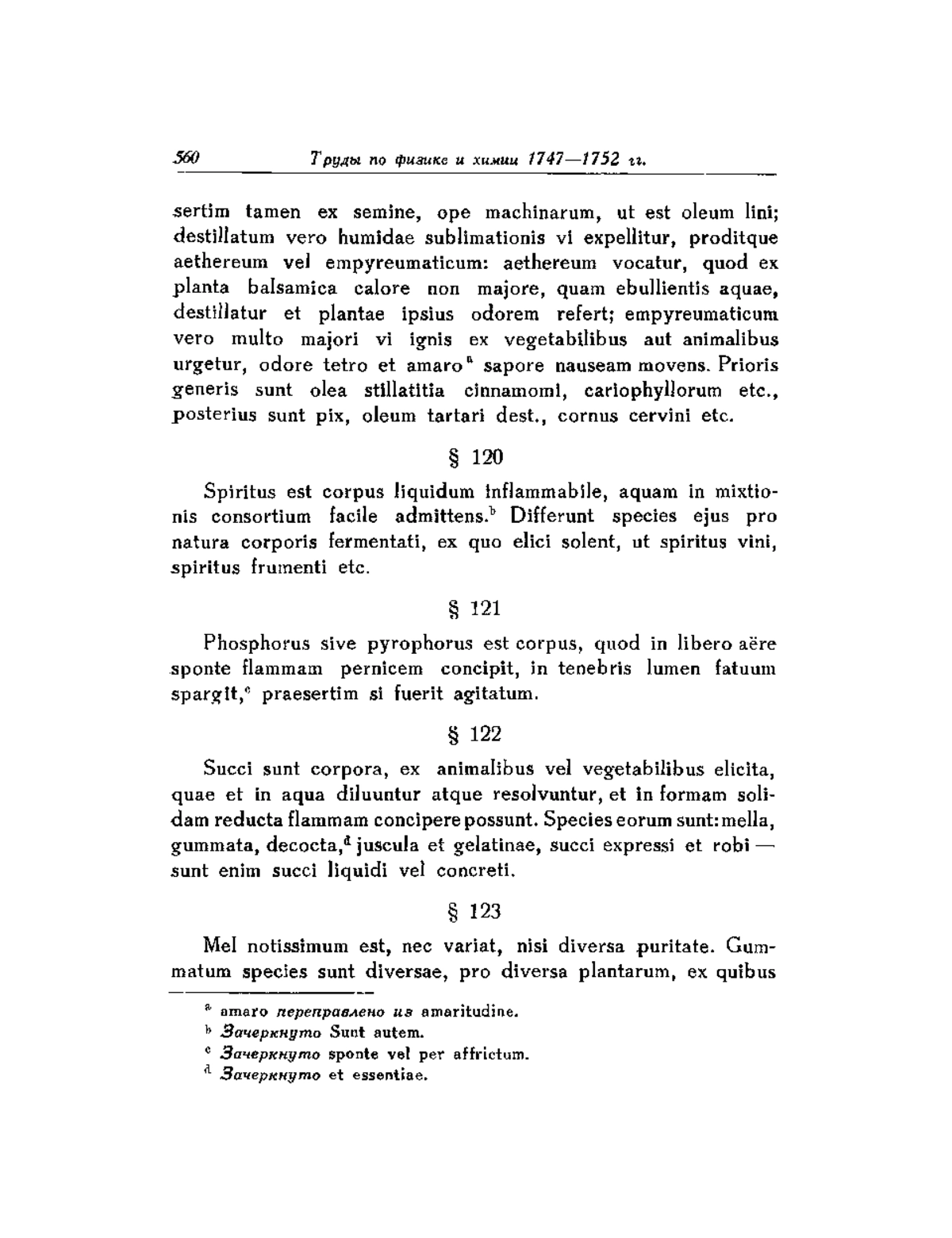 560 Труды по физике и химии 1747—1752 гг.

sertim tamen ex semine, ope machinarum, ut est oleum lini; destillatum vero humidae sublimationis vi expellitur, proditque aethereum vel empyreumaticum: aethereum vocatur, quod ex planta balsamica calore non majore, quam ebullientis aquae, destillatur et plantae ipsius odorem refert; empyreumaticum vero multo majori vi ignis ex vegetabilibus aut animalibus urgetur, odore tetro et amaro$^a$ sapore nauseam movens. Prioris generis sunt olea stillatitia cinnamomi, cariophyllorum etc., posterius sunt pix, oleum tartari dest., cornus cervini etc.

§ 120

Spiritus est corpus liquidum inflammabile, aquam in mixtionis consortium facile admittens.$^b$ Differunt species ejus pro natura corporis fermentati, ex quo elici solent, ut spiritus vini, spiritus frumenti etc.

§ 121

Phosphorus sive pyrophorus est corpus, quod in libero aëre sponte flammam pernicem concipit, in tenebris lumen fatuum spargit,$^c$ praesertim si fuerit agitatum.

§ 122

Succi sunt corpora, ex animalibus vel vegetabilibus elicita, quae et in aqua diluuntur atque resolvuntur, et in formam solidam reducta flammam concipere possunt. Species eorum sunt: mella, gummata, decocta,$^d$ juscula et gelatinae, succi expressi et robi — sunt enim succi liquidi vel concreti.

§ 123

Mel notissimum est, nec variat, nisi diversa puritate. Gummatum species sunt diversae, pro diversa plantarum, ex quibus

$^a$ amaro переправлено из amaritudine.
$^b$ Зачеркнуто Sunt autem.
$^c$ Зачеркнуто sponte vel per affrictum.
$^d$ Зачеркнуто et essentiae.